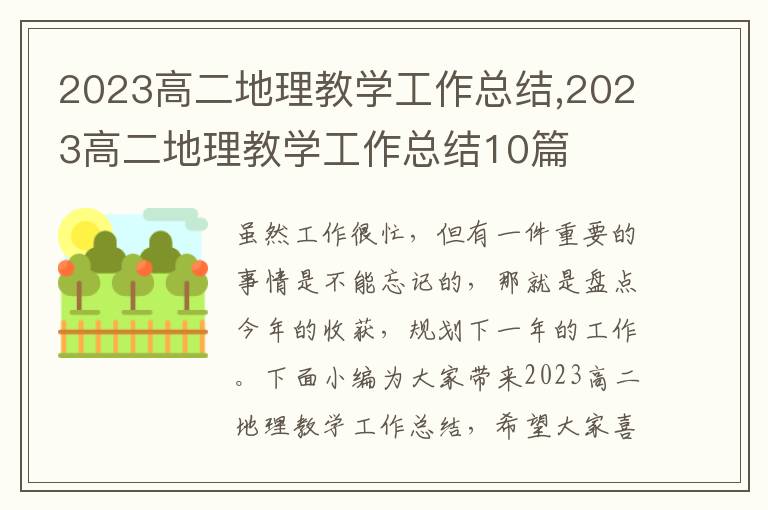 2023高二地理教学工作总结,2023高二地理教学工作总结10篇

虽然工作很忙，但有一件重要的事情是不能忘记的，那就是盘点今年的收获，规划下一年的工作。下面小编为大家带来2023高二地理教学工作总结，希望大家喜